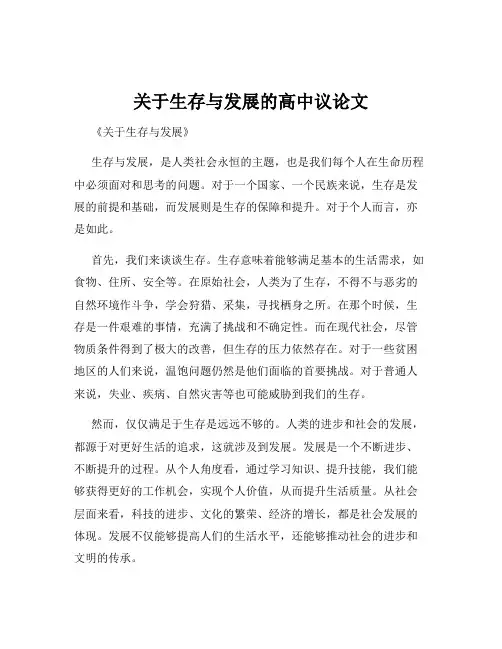 关于生存与发展的高中议论文

《关于生存与发展》

生存与发展，是人类社会永恒的主题，也是我们每个人在生命历程中必须面对和思考的问题。对于一个国家、一个民族来说，生存是发展的前提和基础，而发展则是生存的保障和提升。对于个人而言，亦是如此。

首先，我们来谈谈生存。生存意味着能够满足基本的生活需求，如食物、住所、安全等。在原始社会，人类为了生存，不得不与恶劣的自然环境作斗争，学会狩猎、采集，寻找栖身之所。在那个时候，生存是一件艰难的事情，充满了挑战和不确定性。而在现代社会，尽管物质条件得到了极大的改善，但生存的压力依然存在。对于一些贫困地区的人们来说，温饱问题仍然是他们面临的首要挑战。对于普通人来说，失业、疾病、自然灾害等也可能威胁到我们的生存。

然而，仅仅满足于生存是远远不够的。人类的进步和社会的发展，都源于对更好生活的追求，这就涉及到发展。发展是一个不断进步、不断提升的过程。从个人角度看，通过学习知识、提升技能，我们能够获得更好的工作机会，实现个人价值，从而提升生活质量。从社会层面来看，科技的进步、文化的繁荣、经济的增长，都是社会发展的体现。发展不仅能够提高人们的生活水平，还能够推动社会的进步和文明的传承。